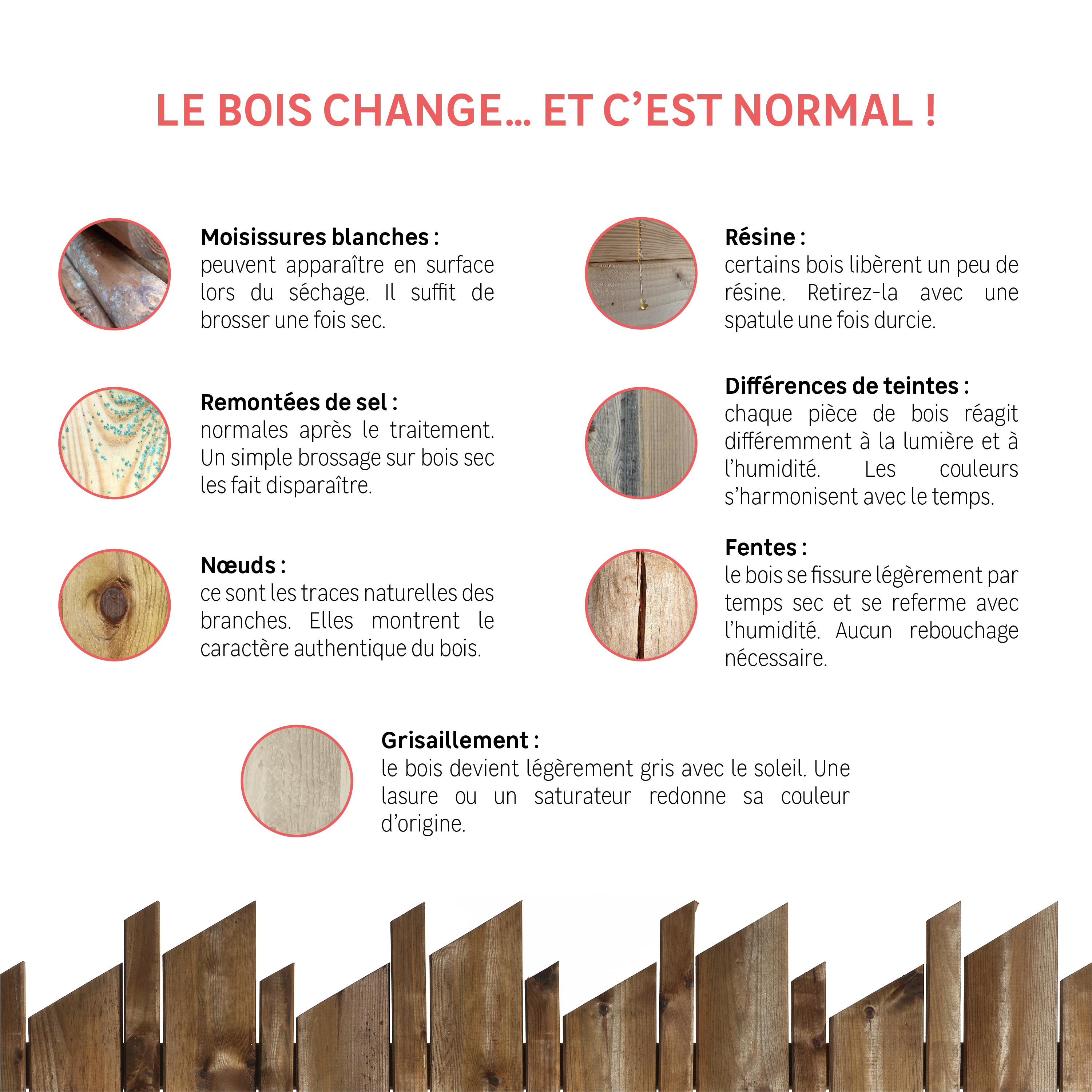 LE BOIS CHANGE... ET C'EST NORMAL !

Moisissures blanches :
peuvent apparaître en surface lors du séchage. Il suffit de brosser une fois sec.

Remontées de sel :
normales après le traitement. Un simple brossage sur bois sec les fait disparaître.

Nœuds :
ce sont les traces naturelles des branches. Elles montrent le caractère authentique du bois.

Résine :
certains bois libèrent un peu de résine. Retirez-la avec une spatule une fois durcie.

Différences de teintes :
chaque pièce de bois réagit différemment à la lumière et à l'humidité. Les couleurs s'harmonisent avec le temps.

Fentes :
le bois se fissure légèrement par temps sec et se referme avec l'humidité. Aucun rebouchage nécessaire.

Grisaillement :
le bois devient légèrement gris avec le soleil. Une lasure ou un saturateur redonne sa couleur d'origine.